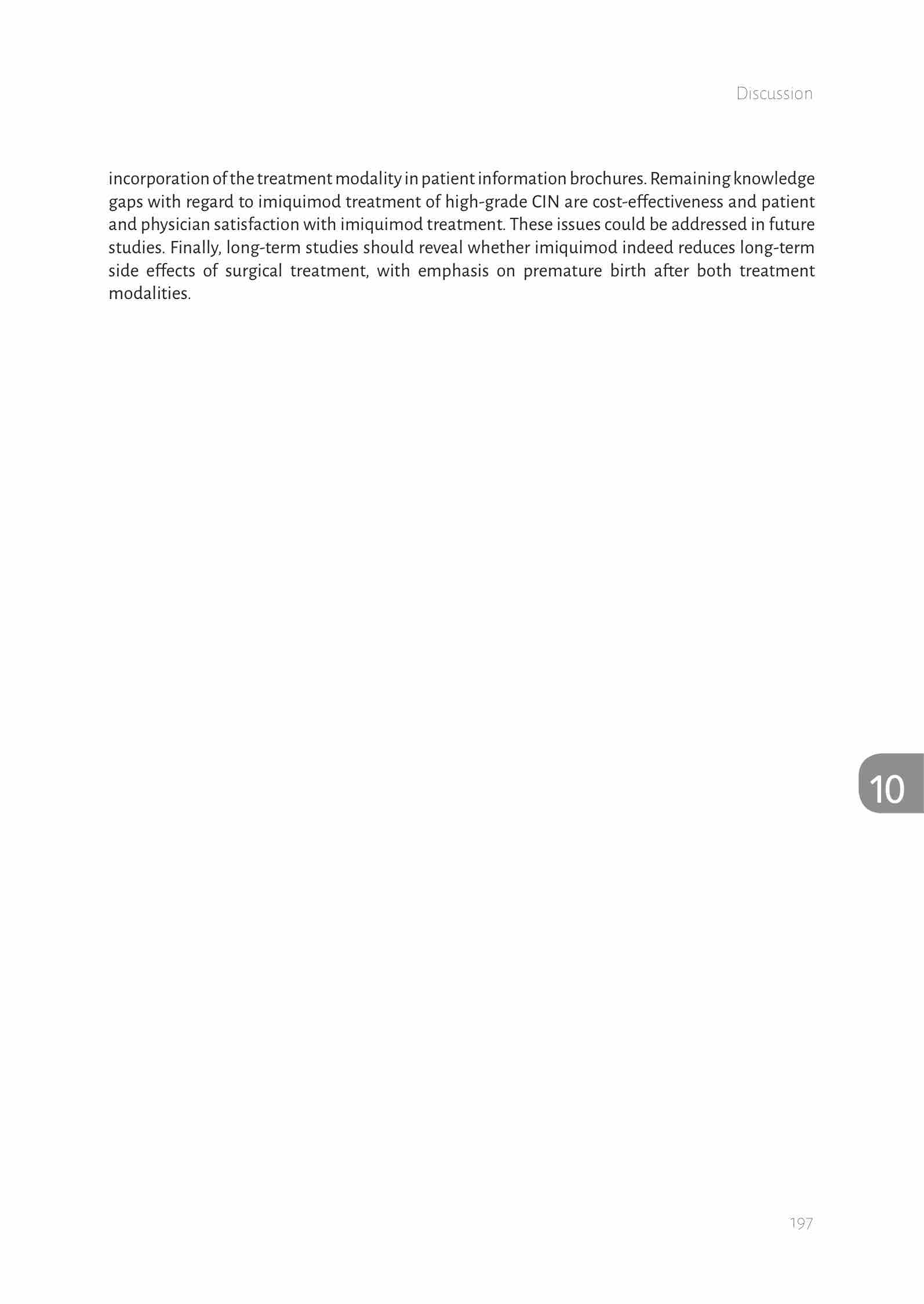 Discussion

incorporation of the treatment modality in patient information brochures. Remaining knowledge gaps with regard to imiquimod treatment of high-grade CIN are cost-effectiveness and patient and physician satisfaction with imiquimod treatment. These issues could be addressed in future studies. Finally, long-term studies should reveal whether imiquimod indeed reduces long-term side effects of surgical treatment, with emphasis on premature birth after both treatment modalities.

10

197